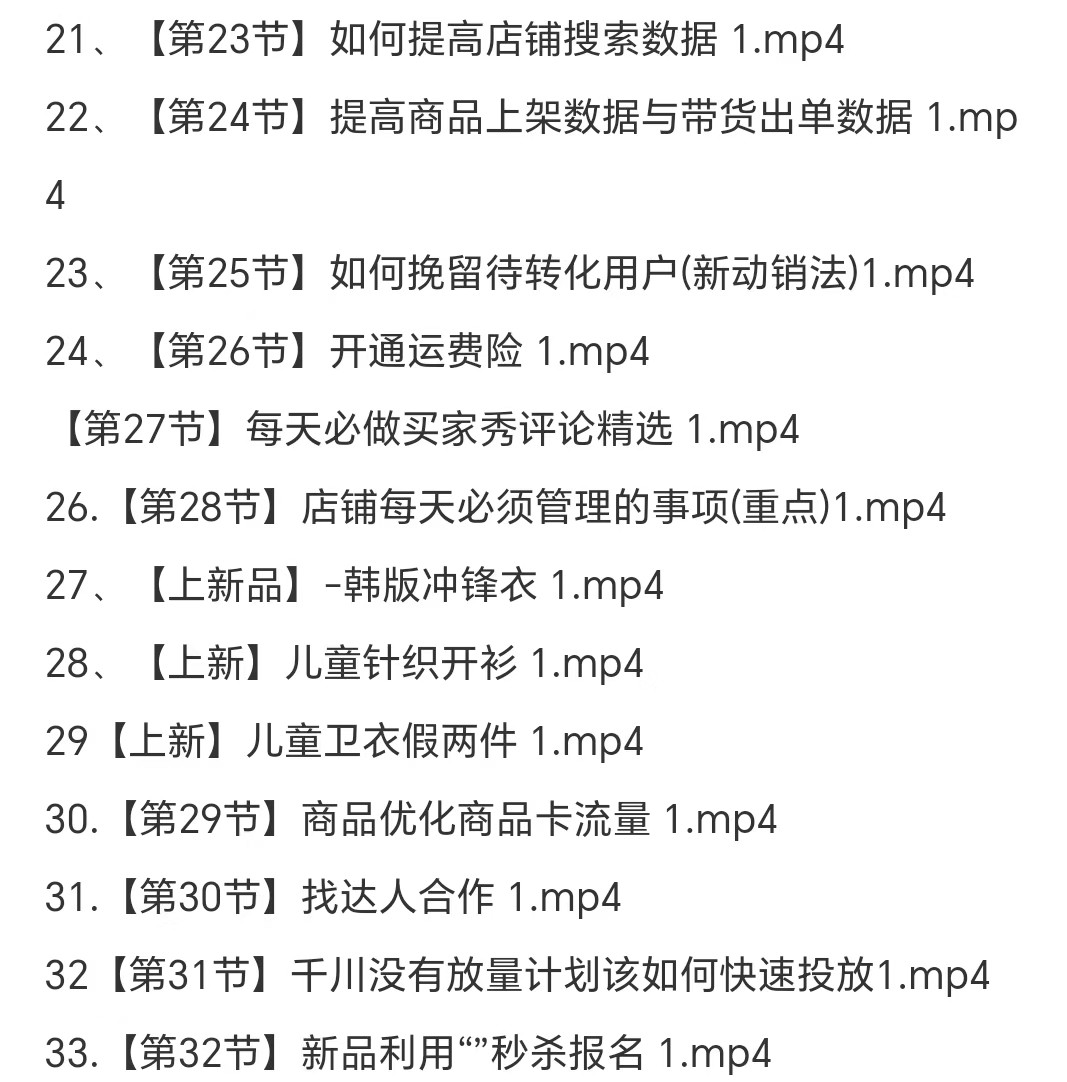 21、【第23节】如何提高店铺搜索数据 1.mp4

22、【第24节】提高商品上架数据与带货出单数据 1.mp4

23、【第25节】如何挽留待转化用户(新动销法)1.mp4

24、【第26节】开通运费险 1.mp4

【第27节】每天必做买家秀评论精选 1.mp4

26.【第28节】店铺每天必须管理的事项(重点)1.mp4

27、【上新品】-韩版冲锋衣 1.mp4

28、【上新】儿童针织开衫 1.mp4

29【上新】儿童卫衣假两件 1.mp4

30.【第29节】商品优化商品卡流量 1.mp4

31.【第30节】找达人合作 1.mp4

32【第31节】千川没有放量计划该如何快速投放1.mp4

33.【第32节】新品利用“”秒杀报名 1.mp4